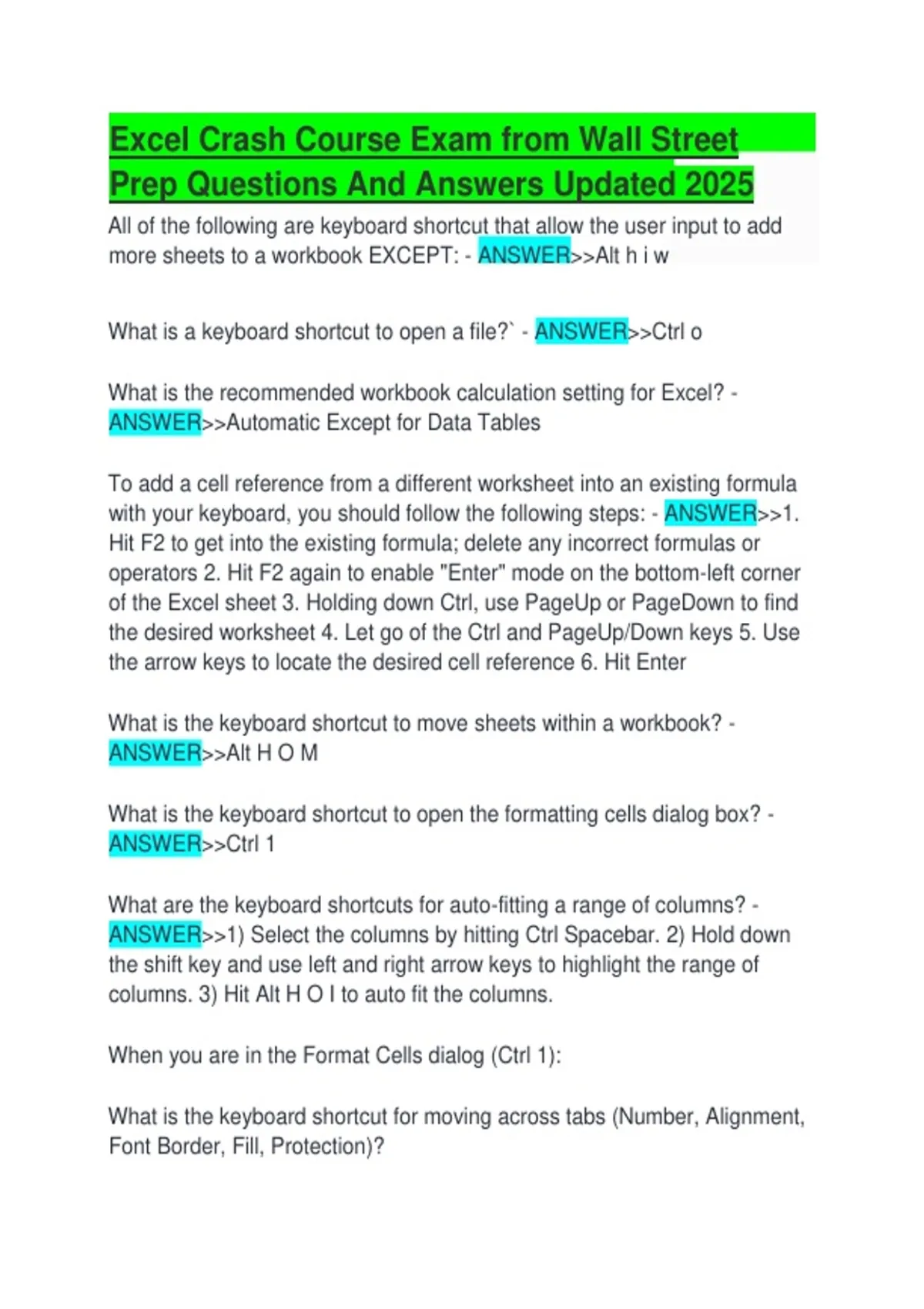 Excel Crash Course Exam from Wall Street Prep Questions And Answers Updated 2025

All of the following are keyboard shortcut that allow the user input to add more sheets to a workbook EXCEPT: - ANSWER>>Alt h i w

What is a keyboard shortcut to open a file?` - ANSWER>>Ctrl o

What is the recommended workbook calculation setting for Excel? - ANSWER>>Automatic Except for Data Tables

To add a cell reference from a different worksheet into an existing formula with your keyboard, you should follow the following steps: - ANSWER>>1. Hit F2 to get into the existing formula; delete any incorrect formulas or operators 2. Hit F2 again to enable "Enter" mode on the bottom-left corner of the Excel sheet 3. Holding down Ctrl, use PageUp or PageDown to find the desired worksheet 4. Let go of the Ctrl and PageUp/Down keys 5. Use the arrow keys to locate the desired cell reference 6. Hit Enter

What is the keyboard shortcut to move sheets within a workbook? - ANSWER>>Alt H O M

What is the keyboard shortcut to open the formatting cells dialog box? - ANSWER>>Ctrl 1

What are the keyboard shortcuts for auto-fitting a range of columns? - ANSWER>>1) Select the columns by hitting Ctrl Spacebar. 2) Hold down the shift key and use left and right arrow keys to highlight the range of columns. 3) Hit Alt H O I to auto fit the columns.

When you are in the Format Cells dialog (Ctrl 1):

What is the keyboard shortcut for moving across tabs (Number, Alignment, Font Border, Fill, Protection)?